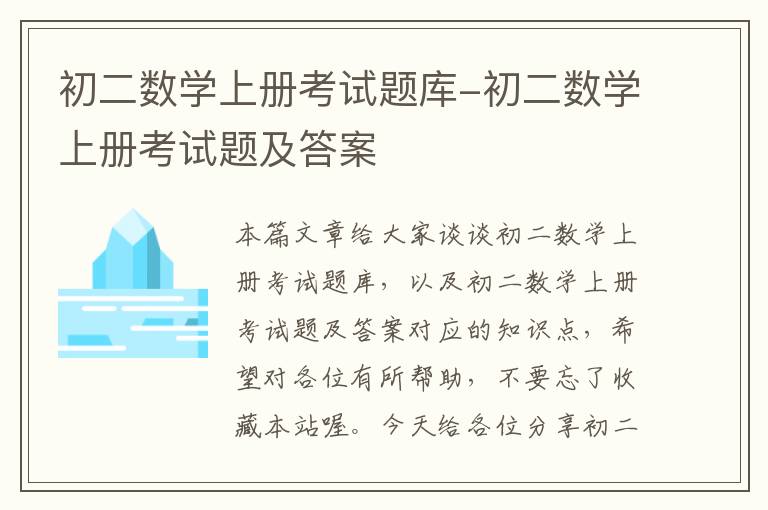 初二数学上册考试题库-初二数学上册考试题及答案

本篇文章给大家谈谈初二数学上册考试题库，以及初二数学上册考试题及答案对应的知识点，希望对各位有所帮助，不要忘了收藏本站喔。今天给各位分享初二